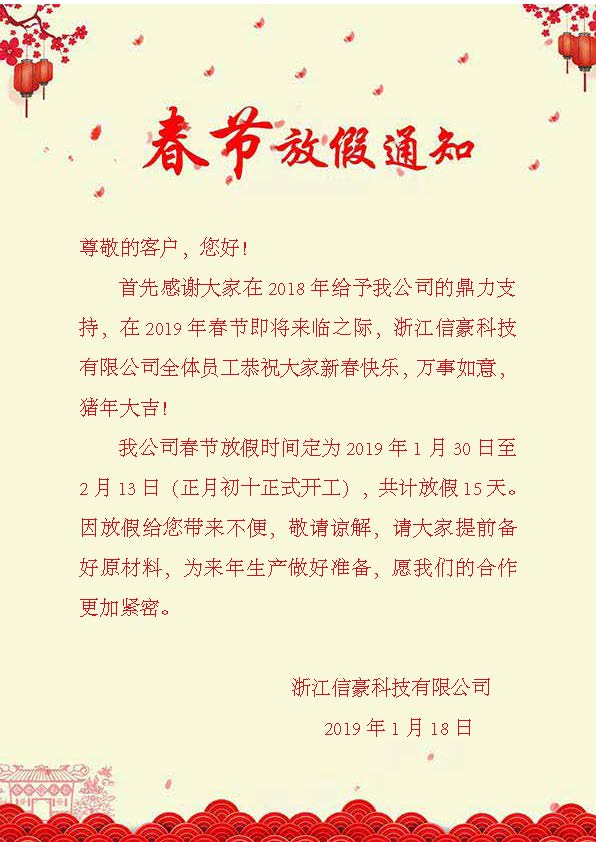 春节放假通知

尊敬的客户，您好！

首先感谢大家在 2018 年给予我公司的鼎力支持，在 2019 年春节即将来临之际，浙江信豪科技有限公司全体员工恭祝大家新春快乐，万事如意，猪年大吉！

我公司春节放假时间定为 2019 年 1 月 30 日至 2 月 13 日（正月初十正式开工），共计放假 15 天。因放假给您带来不便，敬请谅解，请大家提前备好原材料，为来年生产做好准备，愿我们的合作更加紧密。

浙江信豪科技有限公司

2019 年 1 月 18 日